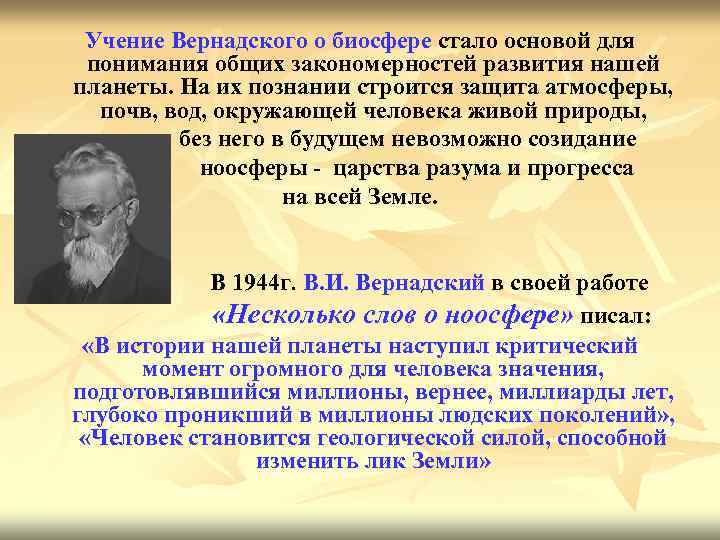 Учение Вернадского о биосфере стало основой для понимания общих закономерностей развития нашей планеты. На их познании строится защита атмосферы, почв, вод, окружающей человека живой природы, без него в будущем невозможно созидание ноосферы - царства разума и прогресса на всей Земле.

В 1944г. В.И. Вернадский в своей работе «Несколько слов о ноосфере» писал:
«В истории нашей планеты наступил критический момент огромного для человека значения, подготовлявшийся миллионы, вернее, миллиарды лет, глубоко проникший в миллионы людских поколений», «Человек становится геологической силой, способной изменить лик Земли»